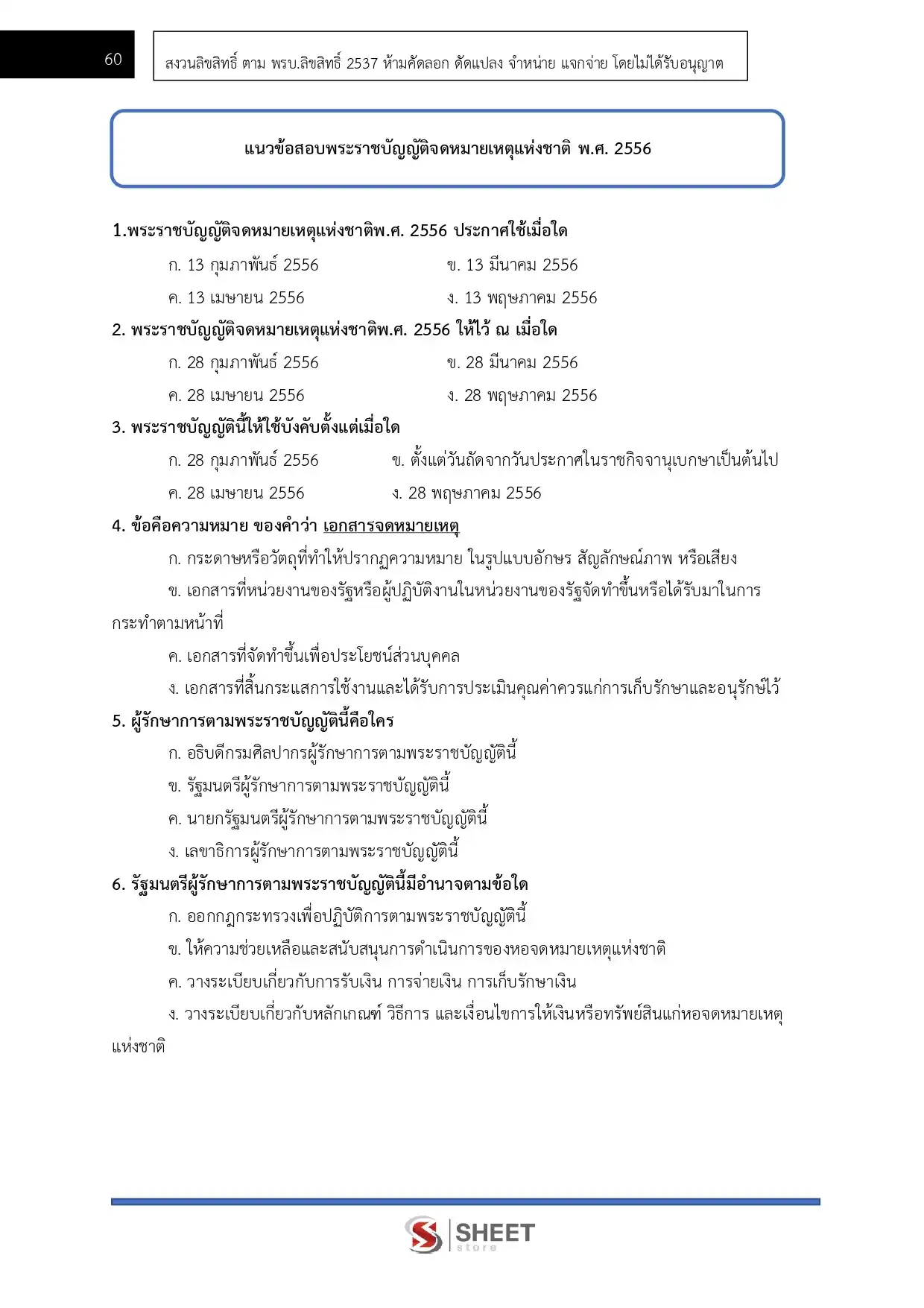 60

สงวนลิขสิทธิ์ ตาม พรบ.ลิขสิทธิ์ 2537 ห้ามคัดลอก ดัดแปลง จำหน่าย แจกจ่าย โดยไม่ได้รับอนุญาต

แนวข้อสอบพระราชบัญญัติจดหมายเหตุแห่งชาติ พ.ศ. 2556

1.พระราชบัญญัติจดหมายเหตุแห่งชาติพ.ศ. 2556 ประกาศใช้เมื่อใด

ก. 13 กุมภาพันธ์ 2556 ข. 13 มีนาคม 2556

ค. 13 เมษายน 2556 ง. 13 พฤษภาคม 2556

2. พระราชบัญญัติจดหมายเหตุแห่งชาติพ.ศ. 2556 ให้ไว้ ณ เมื่อใด

ก. 28 กุมภาพันธ์ 2556 ข. 28 มีนาคม 2556

ค. 28 เมษายน 2556 ง. 28 พฤษภาคม 2556

3. พระราชบัญญัตินี้ให้ใช้บังคับตั้งแต่เมื่อใด

ก. 28 กุมภาพันธ์ 2556 ข. ตั้งแต่วันถัดจากวันประกาศในราชกิจจานุเบกษาเป็นต้นไป

ค. 28 เมษายน 2556 ง. 28 พฤษภาคม 2556

4. ข้อคือความหมาย ของคำว่า เอกสารจดหมายเหตุ

ก. กระดาษหรือวัตถุที่ทำให้ปรากฏความหมาย ในรูปแบบอักษร สัญลักษณ์ภาพ หรือเสียง

ข. เอกสารที่หน่วยงานของรัฐหรือผู้ปฏิบัติงานในหน่วยงานของรัฐจัดทำขึ้นหรือได้รับมาในการกระทำตามหน้าที่

ค. เอกสารที่จัดทำขึ้นเพื่อประโยชน์ส่วนบุคคล

ง. เอกสารที่สิ้นกระแสการใช้งานและได้รับการประเมินคุณค่าควรแก่การเก็บรักษาและอนุรักษ์ไว้

5. ผู้รักษาการตามพระราชบัญญัตินี้คือใคร

ก. อธิบดีกรมศิลปากรผู้รักษาการตามพระราชบัญญัตินี้

ข. รัฐมนตรีผู้รักษาการตามพระราชบัญญัตินี้

ค. นายกรัฐมนตรีผู้รักษาการตามพระราชบัญญัตินี้

ง. เลขาธิการผู้รักษาการตามพระราชบัญญัตินี้

6. รัฐมนตรีผู้รักษาการตามพระราชบัญญัตินี้มีอำนาจตามข้อใด

ก. ออกกฎกระทรวงเพื่อปฏิบัติการตามพระราชบัญญัตินี้

ข. ให้ความช่วยเหลือและสนับสนุนการดำเนินการของหอจดหมายเหตุแห่งชาติ

ค. วางระเบียบเกี่ยวกับการรับเงิน การจ่ายเงิน การเก็บรักษาเงิน

ง. วางระเบียบเกี่ยวกับหลักเกณฑ์ วิธีการ และเงื่อนไขการให้เงินหรือทรัพย์สินแก่หอจดหมายเหตุแห่งชาติ

SHEET store